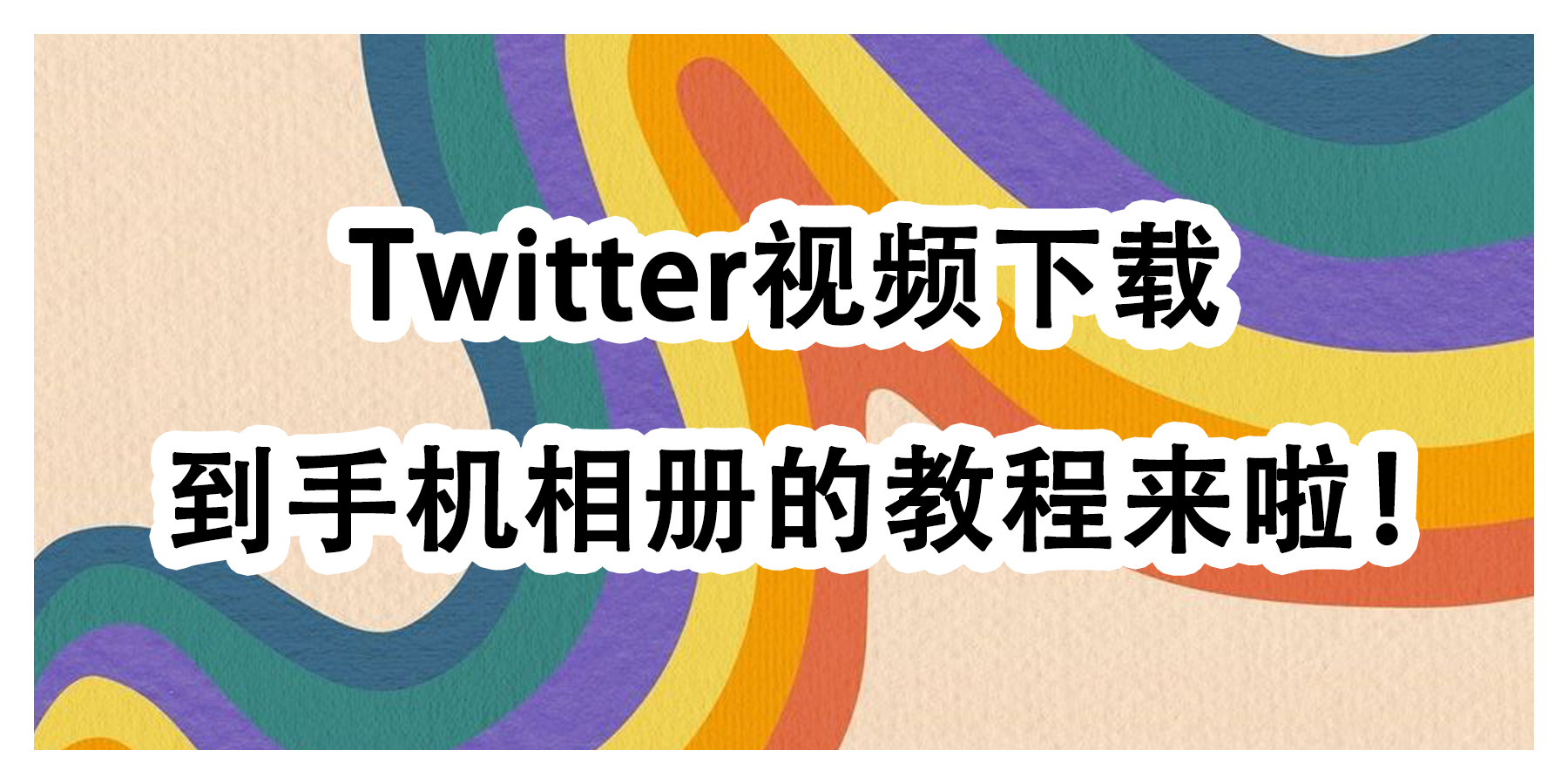 Twitter视频下载

到手机相册的教程来啦！